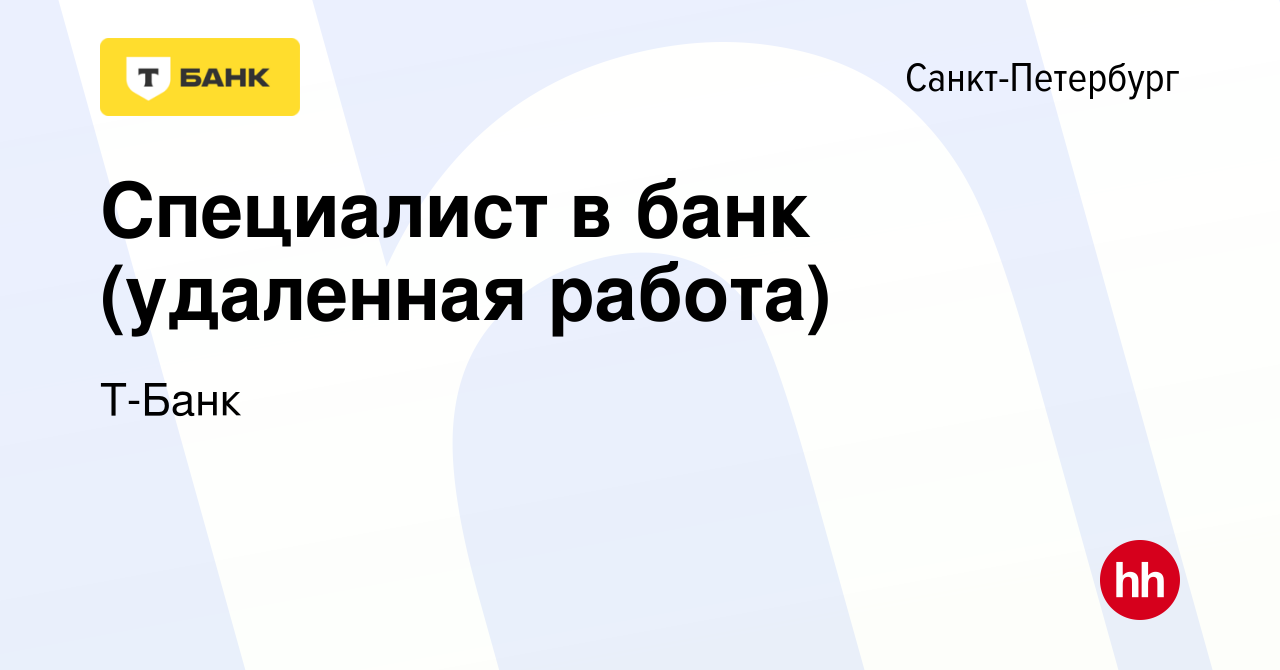 Т БАНК

Санкт-Петербург

Специалист в банк (удаленная работа)

Т-Банк

hh